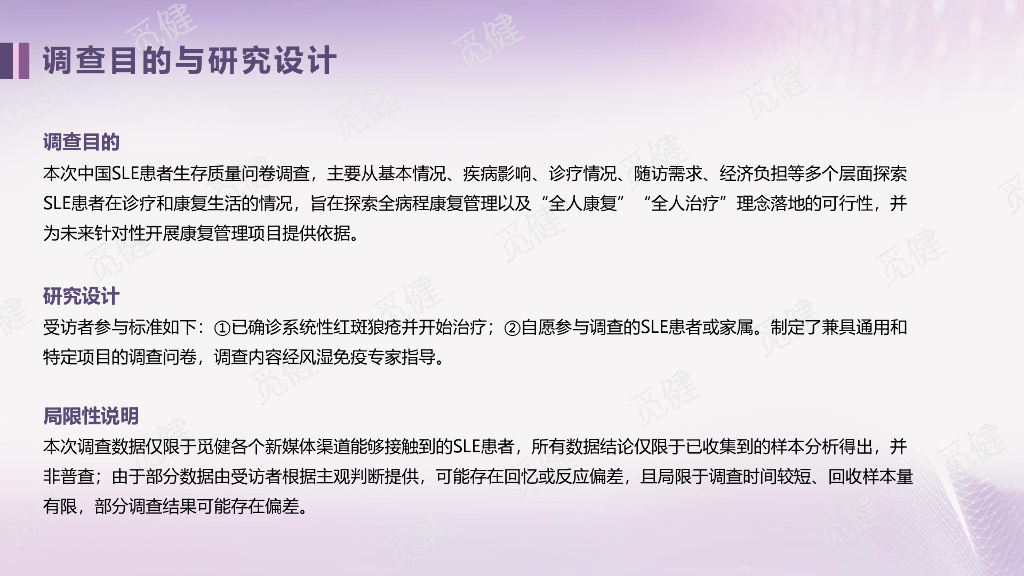 调查目的与研究设计

调查目的
本次中国SLE患者生存质量问卷调查，主要从基本情况、疾病影响、诊疗情况、随访需求、经济负担等多个层面探索SLE患者在诊疗和康复生活的情况，旨在探索全病程康复管理以及“全人康复”“全人治疗”理念落地的可行性，并为未来针对性开展康复管理项目提供依据。

研究设计
受访者参与标准如下：①已确诊系统性红斑狼疮并开始治疗；②自愿参与调查的SLE患者或家属。制定了兼具通用和特定项目的调查问卷，调查内容经风湿免疫专家指导。

局限性说明
本次调查数据仅限于觅健各个新媒体渠道能够接触到的SLE患者，所有数据结论仅限于已收集到的样本分析得出，并非普查；由于部分数据由受访者根据主观判断提供，可能存在回忆或反应偏差，且局限于调查时间较短、回收样本量有限，部分调查结果可能存在偏差。

觅健